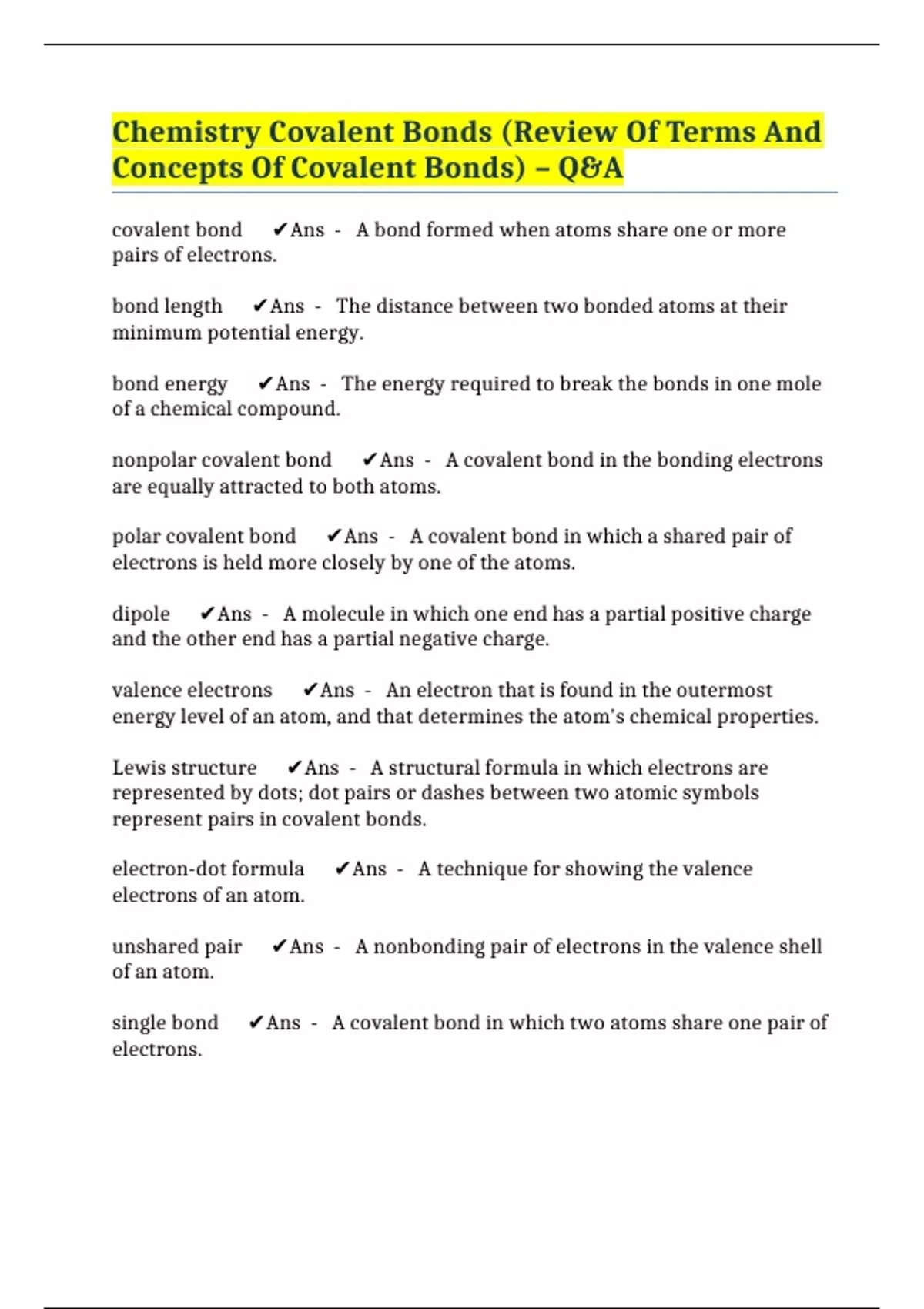 Chemistry Covalent Bonds (Review Of Terms And Concepts Of Covalent Bonds) – Q&A

covalent bond ✔Ans - A bond formed when atoms share one or more pairs of electrons.

bond length ✔Ans - The distance between two bonded atoms at their minimum potential energy.

bond energy ✔Ans - The energy required to break the bonds in one mole of a chemical compound.

nonpolar covalent bond ✔Ans - A covalent bond in the bonding electrons are equally attracted to both atoms.

polar covalent bond ✔Ans - A covalent bond in which a shared pair of electrons is held more closely by one of the atoms.

dipole ✔Ans - A molecule in which one end has a partial positive charge and the other end has a partial negative charge.

valence electrons ✔Ans - An electron that is found in the outermost energy level of an atom, and that determines the atom's chemical properties.

Lewis structure ✔Ans - A structural formula in which electrons are represented by dots; dot pairs or dashes between two atomic symbols represent pairs in covalent bonds.

electron-dot formula ✔Ans - A technique for showing the valence electrons of an atom.

unshared pair ✔Ans - A nonbonding pair of electrons in the valence shell of an atom.

single bond ✔Ans - A covalent bond in which two atoms share one pair of electrons.